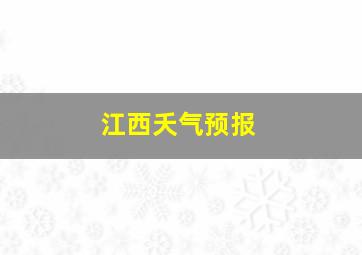 江西天气预报